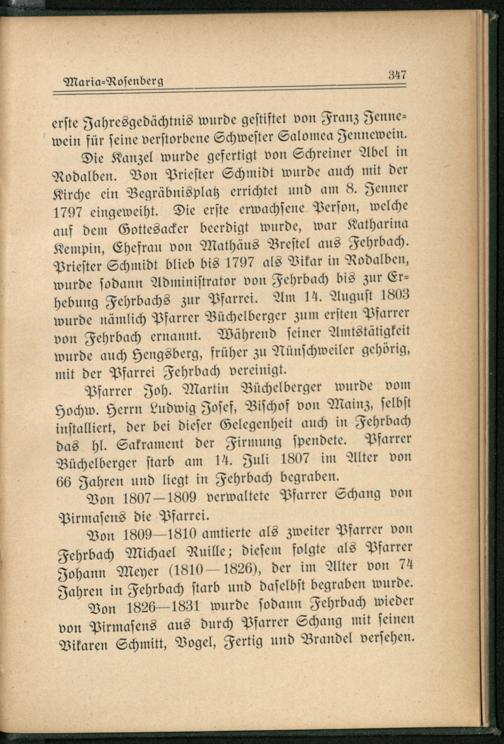 Maria-Rosenberg 347

erste Jahresgedächtnis wurde gestiftet von Franz Jennewein für seine verstorbene Schwester Salomea Jennewein.

Die Kanzel wurde gefertigt von Schreiner Abel in Rodalben. Von Priester Schmidt wurde auch mit der Kirche ein Begräbnisplatz errichtet und am 8. Jenner 1797 eingeweiht. Die erste erwachsene Person, welche auf dem Gottesacker beerdigt wurde, war Katharina Kempin, Ehefrau von Mathäus Brestel aus Fehrbach. Priester Schmidt blieb bis 1797 als Vikar in Rodalben, wurde sodann Administrator von Fehrbach bis zur Erhebung Fehrbachs zur Pfarrei. Am 14. August 1803 wurde nämlich Pfarrer Büchelberger zum ersten Pfarrer von Fehrbach ernannt. Während seiner Amtstätigkeit wurde auch Hengsberg, früher zu Nünschweiler gehörig, mit der Pfarrei Fehrbach vereinigt.

Pfarrer Joh. Martin Büchelberger wurde vom Hochw. Herrn Ludwig Josef, Bischof von Mainz, selbst installiert, der bei dieser Gelegenheit auch in Fehrbach das hl. Sakrament der Firmung spendete. Pfarrer Büchelberger starb am 14. Juli 1807 im Alter von 66 Jahren und liegt in Fehrbach begraben.

Von 1807—1809 verwaltete Pfarrer Schang von Pirmasens die Pfarrei.

Von 1809—1810 amtierte als zweiter Pfarrer von Fehrbach Michael Ruille; diesem folgte als Pfarrer Johann Meyer (1810—1826), der im Alter von 74 Jahren in Fehrbach starb und daselbst begraben wurde.

Von 1826—1831 wurde sodann Fehrbach wieder von Pirmasens aus durch Pfarrer Schang mit seinen Vikaren Schmitt, Vogel, Fertig und Brandel versehen.